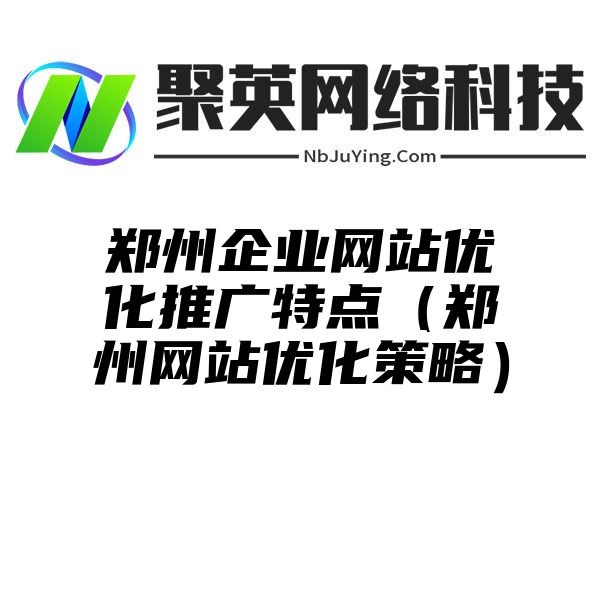 聚英网络科技

NbJuYing.Com

郑州企业网站优化推广特点（郑州网站优化策略）